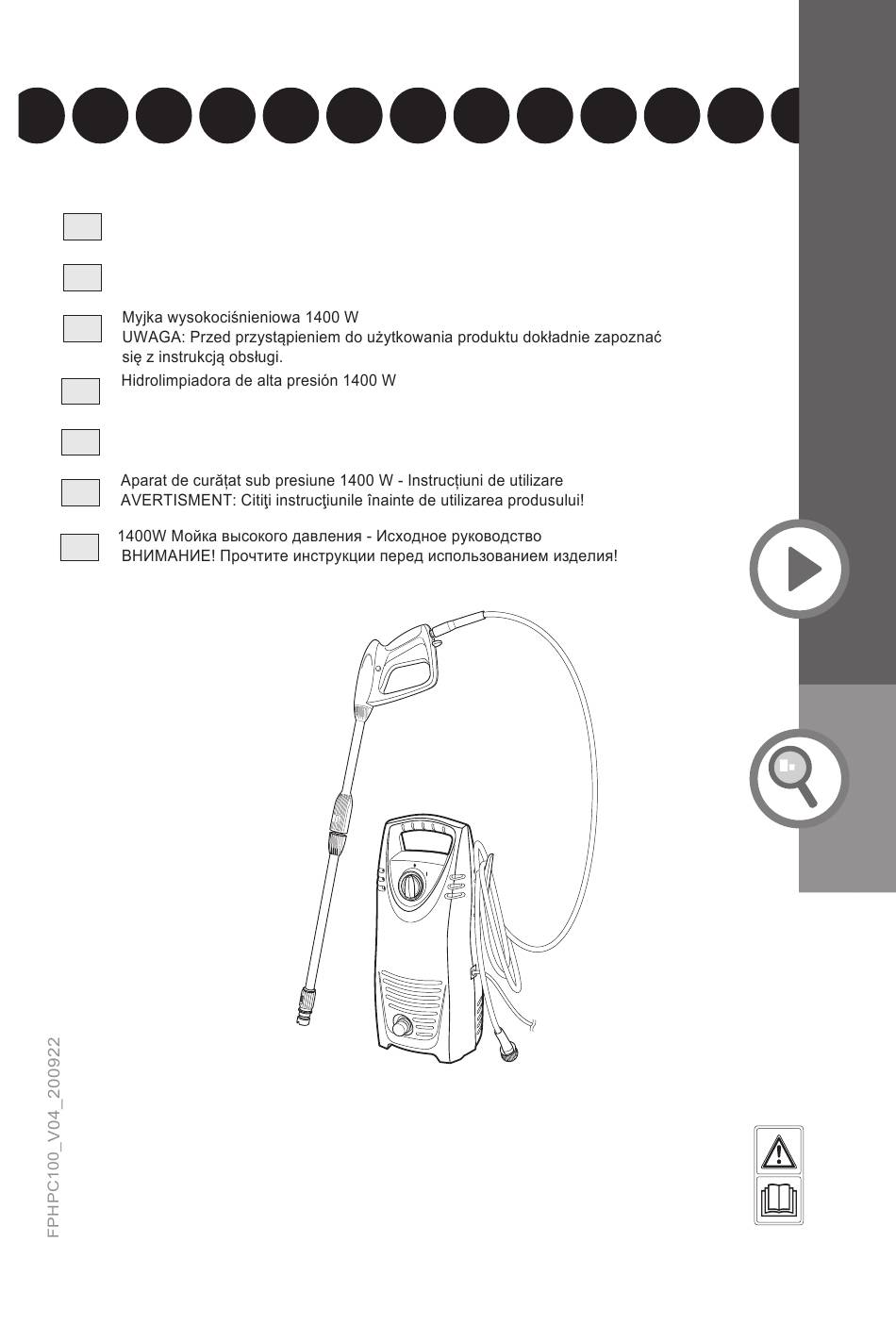 Myjka wysokociśnieniowa 1400 W
UWAGA: Przed przystąpieniem do użytkowania produktu dokładnie zapoznać się z instrukcją obsługi.

Hidrolimpiadora de alta presión 1400 W

Aparat de curățat sub presiune 1400 W - Instrucțiuni de utilizare
AVERTISMENT: Citiţi instrucţiunile înainte de utilizarea produsului!

1400W Мойка высокого давления - Исходное руководство
ВНИМАНИЕ! Прочтите инструкции перед использованием изделия!

FPHPC100_V04_200922